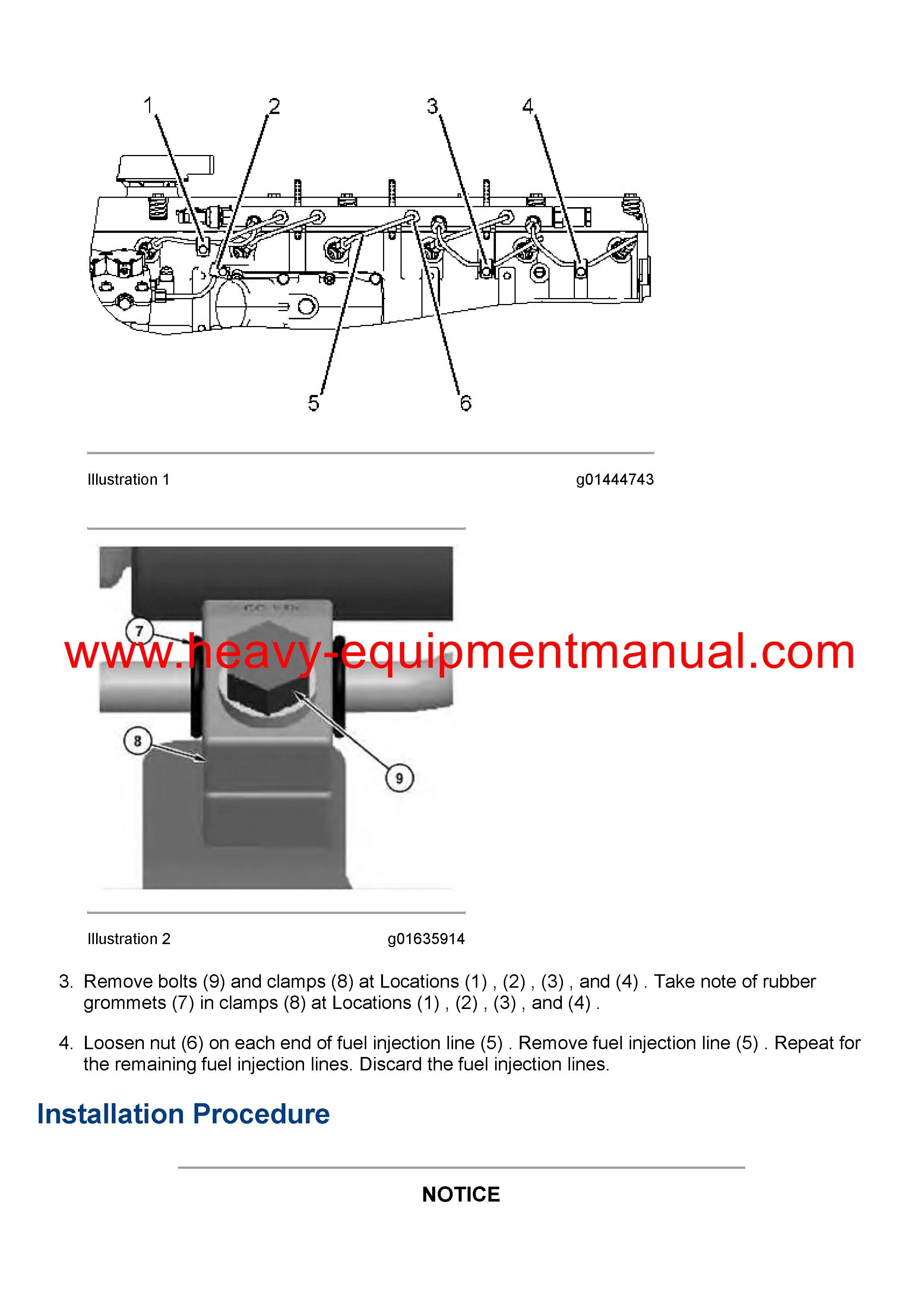 1 2 3 4

5 6

Illustration 1 g01444743

7

www.heavy-equipmentmanual.com

8

9

Illustration 2 g01635914

3. Remove bolts (9) and clamps (8) at Locations (1) , (2) , (3) , and (4) . Take note of rubber grommets (7) in clamps (8) at Locations (1) , (2) , (3) , and (4) .

4. Loosen nut (6) on each end of fuel injection line (5) . Remove fuel injection line (5) . Repeat for the remaining fuel injection lines. Discard the fuel injection lines.

Installation Procedure

NOTICE